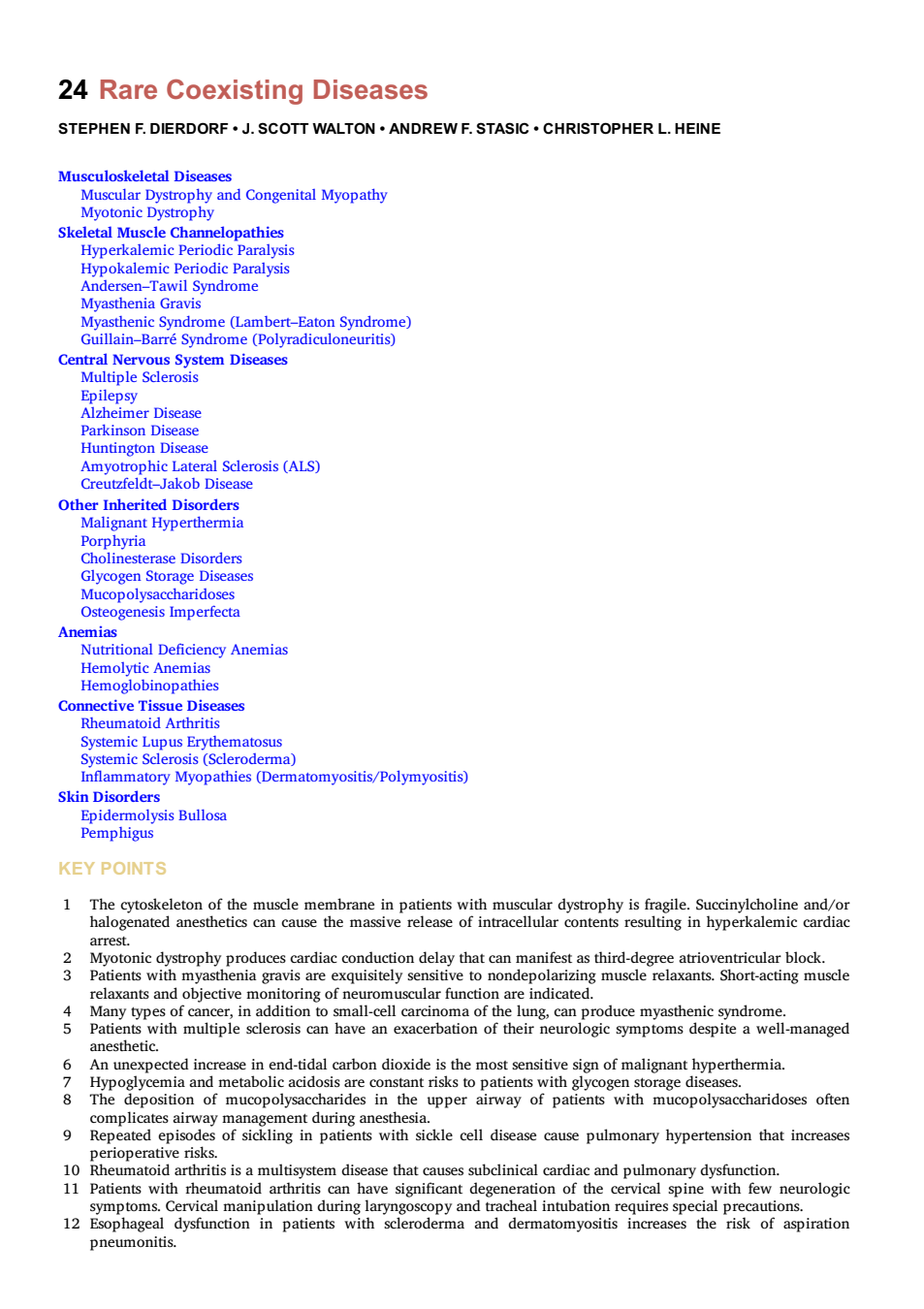 24 Rare Coexisting Diseases

STEPHEN F. DIERDORF • J. SCOTT WALTON • ANDREW F. STASIC • CHRISTOPHER L. HEINE

Musculoskeletal Diseases
Muscular Dystrophy and Congenital Myopathy
Myotonic Dystrophy
Skeletal Muscle Channelopathies
Hyperkalemic Periodic Paralysis
Hypokalemic Periodic Paralysis
Andersen–Tawil Syndrome
Myasthenia Gravis
Myasthenic Syndrome (Lambert–Eaton Syndrome)
Guillain–Barré Syndrome (Polyradiculoneuritis)
Central Nervous System Diseases
Multiple Sclerosis
Epilepsy
Alzheimer Disease
Parkinson Disease
Huntington Disease
Amyotrophic Lateral Sclerosis (ALS)
Creutzfeldt–Jakob Disease
Other Inherited Disorders
Malignant Hyperthermia
Porphyria
Cholinesterase Disorders
Glycogen Storage Diseases
Mucopolysaccharidoses
Osteogenesis Imperfecta
Anemias
Nutritional Deficiency Anemias
Hemolytic Anemias
Hemoglobinopathies
Connective Tissue Diseases
Rheumatoid Arthritis
Systemic Lupus Erythematosus
Systemic Sclerosis (Scleroderma)
Inflammatory Myopathies (Dermatomyositis/Polymyositis)
Skin Disorders
Epidermolysis Bullosa
Pemphigus

KEY POINTS

1 The cytoskeleton of the muscle membrane in patients with muscular dystrophy is fragile. Succinylcholine and/or halogenated anesthetics can cause the massive release of intracellular contents resulting in hyperkalemic cardiac arrest.
2 Myotonic dystrophy produces cardiac conduction delay that can manifest as third-degree atrioventricular block.
3 Patients with myasthenia gravis are exquisitely sensitive to nondepolarizing muscle relaxants. Short-acting muscle relaxants and objective monitoring of neuromuscular function are indicated.
4 Many types of cancer, in addition to small-cell carcinoma of the lung, can produce myasthenic syndrome.
5 Patients with multiple sclerosis can have an exacerbation of their neurologic symptoms despite a well-managed anesthetic.
6 An unexpected increase in end-tidal carbon dioxide is the most sensitive sign of malignant hyperthermia.
7 Hypoglycemia and metabolic acidosis are constant risks to patients with glycogen storage diseases.
8 The deposition of mucopolysaccharides in the upper airway of patients with mucopolysaccharidoses often complicates airway management during anesthesia.
9 Repeated episodes of sickling in patients with sickle cell disease cause pulmonary hypertension that increases perioperative risks.
10 Rheumatoid arthritis is a multisystem disease that causes subclinical cardiac and pulmonary dysfunction.
11 Patients with rheumatoid arthritis can have significant degeneration of the cervical spine with few neurologic symptoms. Cervical manipulation during laryngoscopy and tracheal intubation requires special precautions.
12 Esophageal dysfunction in patients with scleroderma and dermatomyositis increases the risk of aspiration pneumonitis.